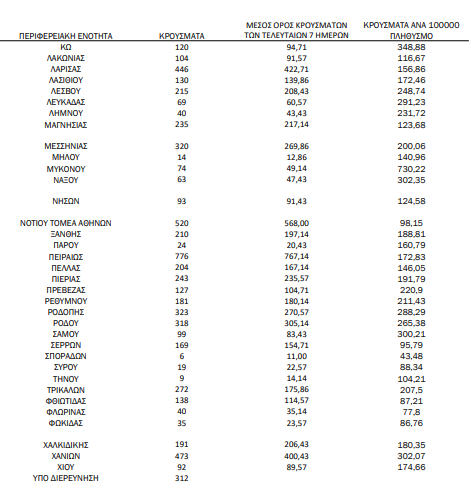 | ΠΕΡΙΦΕΡΕΙΑΚΗ ΕΝΟΤΗΤΑ | ΚΡΟΥΣΜΑΤΑ | ΜΕΣΟΣ ΟΡΟΣ ΚΡΟΥΣΜΑΤΩΝ ΤΩΝ ΤΕΛΕΥΤΑΙΩΝ 7 ΗΜΕΡΩΝ | ΚΡΟΥΣΜΑΤΑ ΑΝΑ 100000 ΠΛΗΘΥΣΜΟ |
|---|---|---|---|
| ΚΩ | 120 | 94,71 | 348,88 |
| ΛΑΚΩΝΙΑΣ | 104 | 91,57 | 116,67 |
| ΛΑΡΙΣΑΣ | 446 | 422,71 | 156,86 |
| ΛΑΣΙΘΙΟΥ | 130 | 139,86 | 172,46 |
| ΛΕΣΒΟΥ | 215 | 208,43 | 248,74 |
| ΛΕΥΚΑΔΑΣ | 69 | 60,57 | 291,23 |
| ΛΗΜΝΟΥ | 40 | 43,43 | 231,72 |
| ΜΑΓΝΗΣΙΑΣ | 235 | 217,14 | 123,68 |
| ΜΕΣΣΗΝΙΑΣ | 320 | 269,86 | 200,06 |
| ΜΗΛΟΥ | 14 | 12,86 | 140,96 |
| ΜΥΚΟΝΟΥ | 74 | 49,14 | 730,22 |
| ΝΑΞΟΥ | 63 | 47,43 | 302,35 |
| ΝΗΣΩΝ | 93 | 91,43 | 124,58 |
| ΝΟΤΙΟΥ ΤΟΜΕΑ ΑΘΗΝΩΝ | 520 | 568,00 | 98,15 |
| ΞΑΝΘΗΣ | 210 | 197,14 | 188,81 |
| ΠΑΡΟΥ | 24 | 20,43 | 160,79 |
| ΠΕΙΡΑΙΩΣ | 776 | 767,14 | 172,83 |
| ΠΕΛΛΑΣ | 204 | 167,14 | 146,05 |
| ΠΙΕΡΙΑΣ | 243 | 235,57 | 191,79 |
| ΠΡΕΒΕΖΑΣ | 127 | 104,71 | 220,9 |
| ΡΕΘΥΜΝΟΥ | 181 | 180,14 | 211,43 |
| ΡΟΔΟΠΗΣ | 323 | 270,57 | 288,29 |
| ΡΟΔΟΥ | 318 | 305,14 | 265,38 |
| ΣΑΜΟΥ | 99 | 83,43 | 300,21 |
| ΣΕΡΡΩΝ | 169 | 154,71 | 95,79 |
| ΣΠΟΡΑΔΩΝ | 6 | 11,00 | 43,48 |
| ΣΥΡΟΥ | 19 | 22,57 | 88,34 |
| ΤΗΝΟΥ | 9 | 14,14 | 104,21 |
| ΤΡΙΚΑΛΩΝ | 272 | 175,86 | 207,5 |
| ΦΘΙΩΤΙΔΑΣ | 138 | 114,57 | 87,21 |
| ΦΛΩΡΙΝΑΣ | 40 | 35,14 | 77,8 |
| ΦΩΚΙΔΑΣ | 35 | 23,57 | 86,76 |
| ΧΑΛΚΙΔΙΚΗΣ | 191 | 206,43 | 180,35 |
| ΧΑΝΙΩΝ | 473 | 400,43 | 302,07 |
| ΧΙΟΥ | 92 | 89,57 | 174,66 |
| ΥΠΟ ΔΙΕΡΕΥΝΗΣΗ | 312 | | |